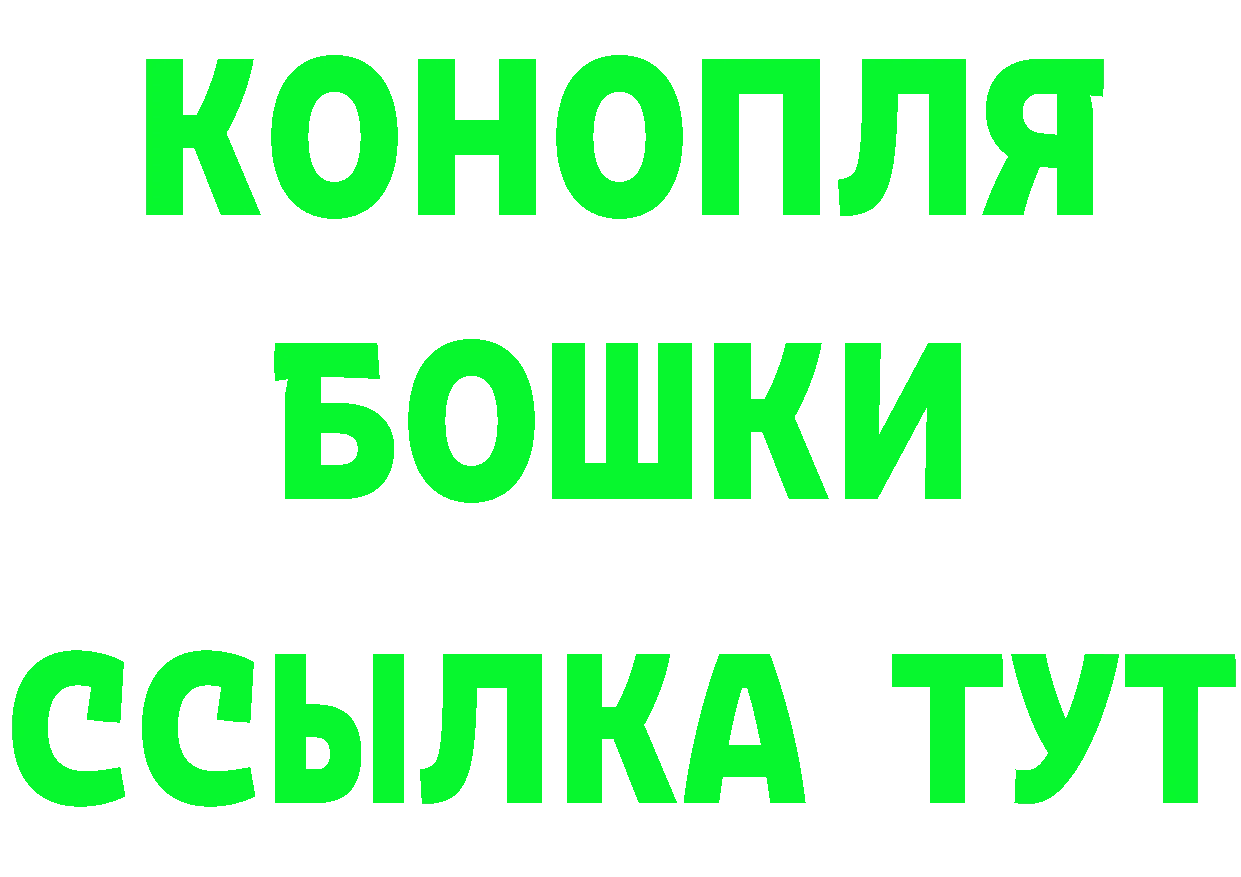 КОНОПЛЯ
БОШКИ
ССЫЛКА ТУТ